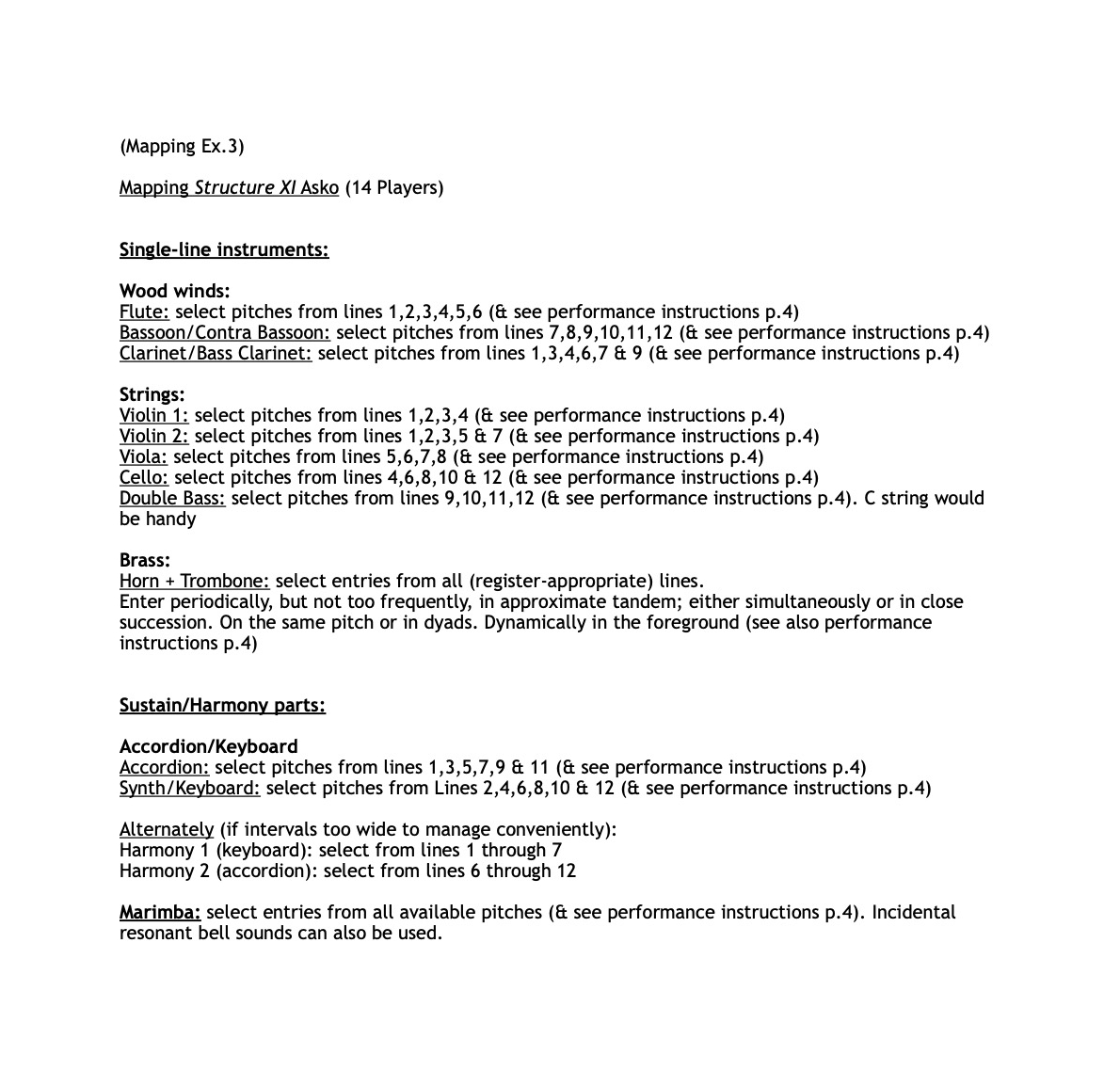 (Mapping Ex.3)

Mapping Structure XI Asko (14 Players)

Single-line instruments:

Wood winds:
Flute: select pitches from lines 1,2,3,4,5,6 (& see performance instructions p.4)
Bassoon/Contra Bassoon: select pitches from lines 7,8,9,10,11,12 (& see performance instructions p.4)
Clarinet/Bass Clarinet: select pitches from lines 1,3,4,6,7 & 9 (& see performance instructions p.4)

Strings:
Violin 1: select pitches from lines 1,2,3,4 (& see performance instructions p.4)
Violin 2: select pitches from lines 1,2,3,5 & 7 (& see performance instructions p.4)
Viola: select pitches from lines 5,6,7,8 (& see performance instructions p.4)
Cello: select pitches from lines 4,6,8,10 & 12 (& see performance instructions p.4)
Double Bass: select pitches from lines 9,10,11,12 (& see performance instructions p.4). C string would be handy

Brass:
Horn + Trombone: select entries from all (register-appropriate) lines.
Enter periodically, but not too frequently, in approximate tandem; either simultaneously or in close succession. On the same pitch or in dyads. Dynamically in the foreground (see also performance instructions p.4)

Sustain/Harmony parts:

Accordion/Keyboard
Accordion: select pitches from lines 1,3,5,7,9 & 11 (& see performance instructions p.4)
Synth/Keyboard: select pitches from Lines 2,4,6,8,10 & 12 (& see performance instructions p.4)

Alternately (if intervals too wide to manage conveniently):
Harmony 1 (keyboard): select from lines 1 through 7
Harmony 2 (accordion): select from lines 6 through 12

Marimba: select entries from all available pitches (& see performance instructions p.4). Incidental resonant bell sounds can also be used.